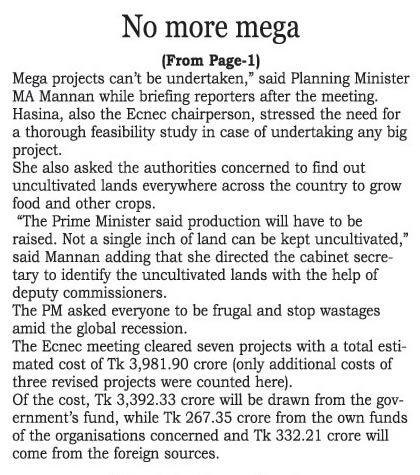 No more mega

(From Page-1)

Mega projects can't be undertaken," said Planning Minister MA Mannan while briefing reporters after the meeting.

Hasina, also the Ecnec chairperson, stressed the need for a thorough feasibility study in case of undertaking any big project.

She also asked the authorities concerned to find out uncultivated lands everywhere across the country to grow food and other crops.

"The Prime Minister said production will have to be raised. Not a single inch of land can be kept uncultivated," said Mannan adding that she directed the cabinet secretary to identify the uncultivated lands with the help of deputy commissioners.

The PM asked everyone to be frugal and stop wastages amid the global recession.

The Ecnec meeting cleared seven projects with a total estimated cost of Tk 3,981.90 crore (only additional costs of three revised projects were counted here).

Of the cost, Tk 3,392.33 crore will be drawn from the government's fund, while Tk 267.35 crore from the own funds of the organisations concerned and Tk 332.21 crore will come from the foreign sources.